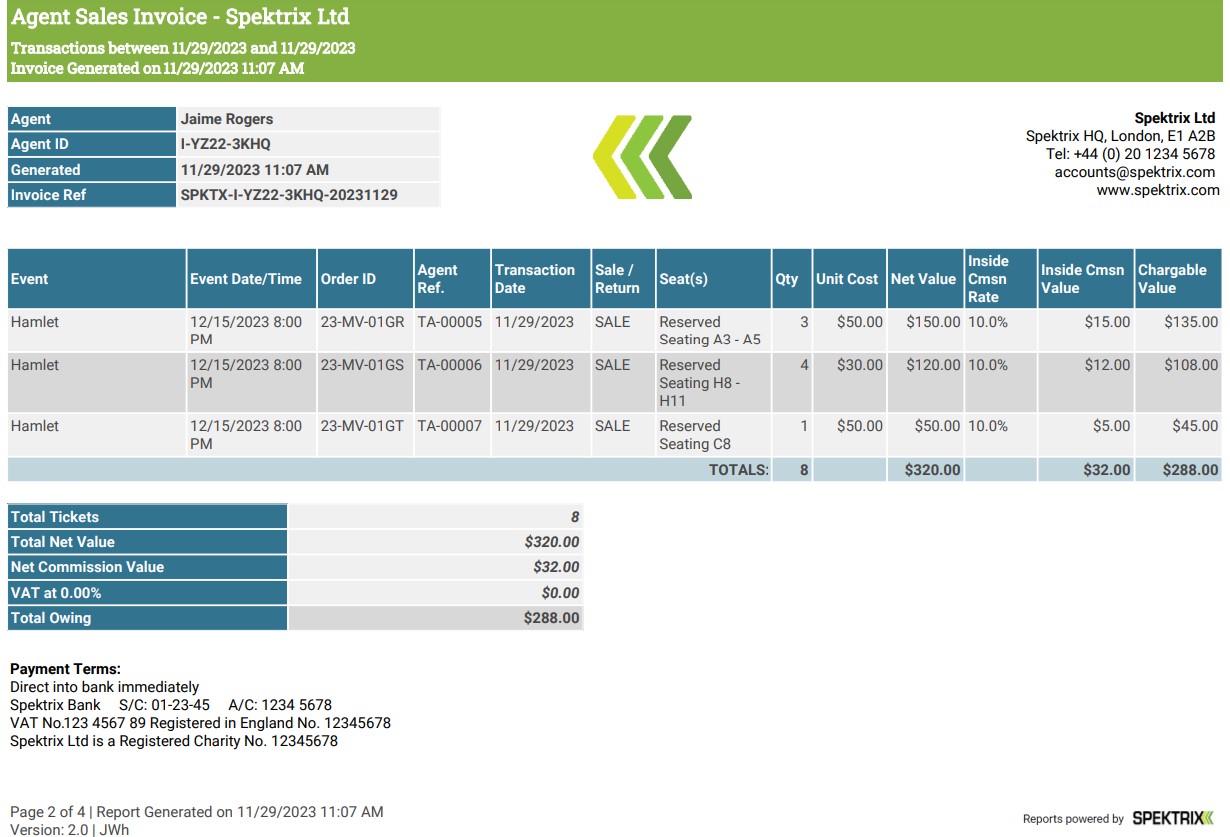 Agent Sales Invoice - Spektrix Ltd

Transactions between 11/29/2023 and 11/29/2023
Invoice Generated on 11/29/2023 11:07 AM

| Agent | Jaime Rogers |
|---|---|
| Agent ID | I-YZ22-3KHQ |
| Generated | 11/29/2023 11:07 AM |
| Invoice Ref | SPKTX-I-YZ22-3KHQ-20231129 |

Spektrix Ltd
Spektrix HQ, London, E1 A2B
Tel: +44 (0) 20 1234 5678
accounts@spektrix.com
www.spektrix.com

| Event | Event Date/Time | Order ID | Agent Ref. | Transaction Date | Sale / Return | Seat(s) | Qty | Unit Cost | Net Value | Inside Cmsn Rate | Inside Cmsn Value | Chargable Value |
|---|---|---|---|---|---|---|---|---|---|---|---|---|
| Hamlet | 12/15/2023 8:00 PM | 23-MV-01GR | TA-00005 | 11/29/2023 | SALE | Reserved Seating A3 - A5 | 3 | $50.00 | $150.00 | 10.0% | $15.00 | $135.00 |
| Hamlet | 12/15/2023 8:00 PM | 23-MV-01GS | TA-00006 | 11/29/2023 | SALE | Reserved Seating H8 - H11 | 4 | $30.00 | $120.00 | 10.0% | $12.00 | $108.00 |
| Hamlet | 12/15/2023 8:00 PM | 23-MV-01GT | TA-00007 | 11/29/2023 | SALE | Reserved Seating C8 | 1 | $50.00 | $50.00 | 10.0% | $5.00 | $45.00 |
| | | | | | | TOTALS: | 8 | | $320.00 | | $32.00 | $288.00 |

| Total Tickets | 8 |
|---|---|
| Total Net Value | $320.00 |
| Net Commission Value | $32.00 |
| VAT at 0.00% | $0.00 |
| Total Owing | $288.00 |

Payment Terms:
Direct into bank immediately
Spektrix Bank S/C: 01-23-45 A/C: 1234 5678
VAT No.123 4567 89 Registered in England No. 12345678
Spektrix Ltd is a Registered Charity No. 12345678

Page 2 of 4 | Report Generated on 11/29/2023 11:07 AM
Version: 2.0 | JWh

Reports powered by SPEKTRIX